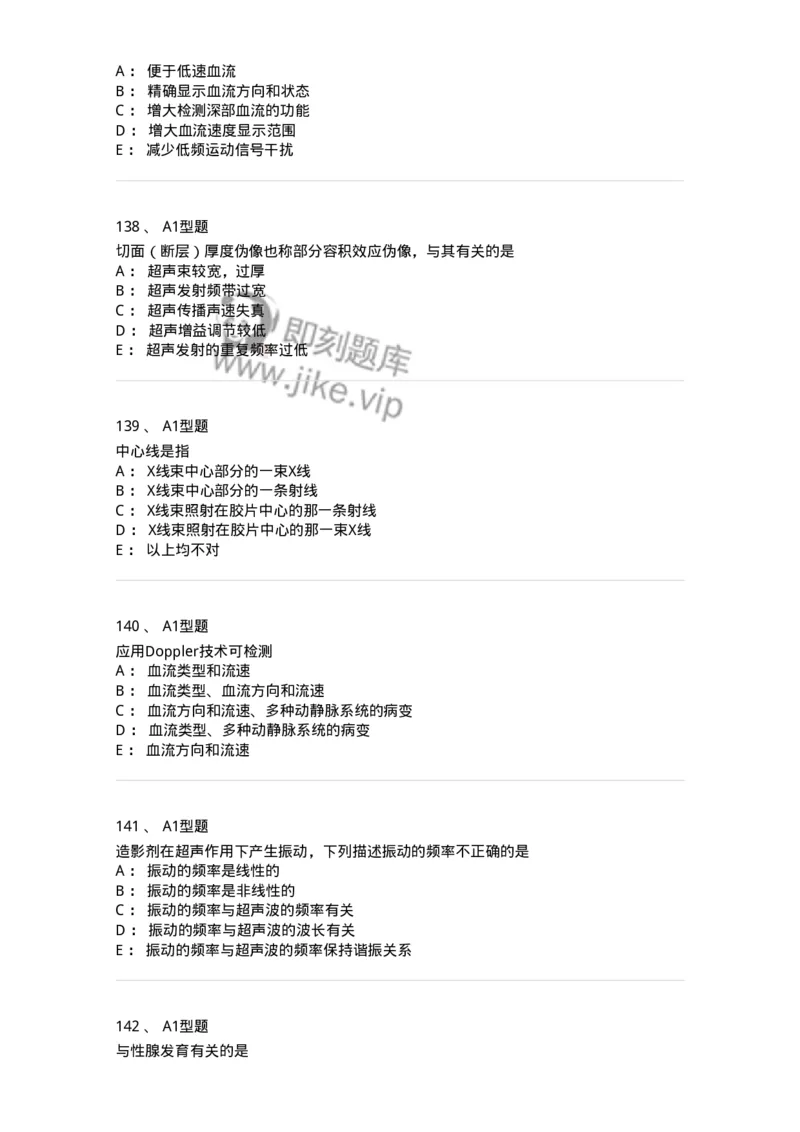 A： 便于低速血流
B： 精确显示血流方向和状态
C： 增大检测深部血流的功能
D： 增大血流速度显示范围
E： 减少低频运动信号干扰

138 、 A1型题
切面（断层）厚度伪像也称部分容积效应伪像，与其有关的是
A： 超声束较宽，过厚
B： 超声发射频带过宽
C： 超声传播声速失真
D： 超声增益调节较低
E： 超声发射的重复频率过低

即刻题库
www.jike.vip

139 、 A1型题
中心线是指
A： X线束中心部分的一束X线
B： X线束中心部分的一条射线
C： X线束照射在胶片中心的那一条射线
D： X线束照射在胶片中心的那一束X线
E： 以上均不对

140 、 A1型题
应用Doppler技术可检测
A： 血流类型和流速
B： 血流类型、血流方向和流速
C： 血流方向和流速、多种动静脉系统的病变
D： 血流类型、多种动静脉系统的病变
E： 血流方向和流速

141 、 A1型题
造影剂在超声作用下产生振动，下列描述振动的频率不正确的是
A： 振动的频率是线性的
B： 振动的频率是非线性的
C： 振动的频率与超声波的频率有关
D： 振动的频率与超声波的波长有关
E： 振动的频率与超声波的频率保持谐振关系

142 、 A1型题
与性腺发育有关的是